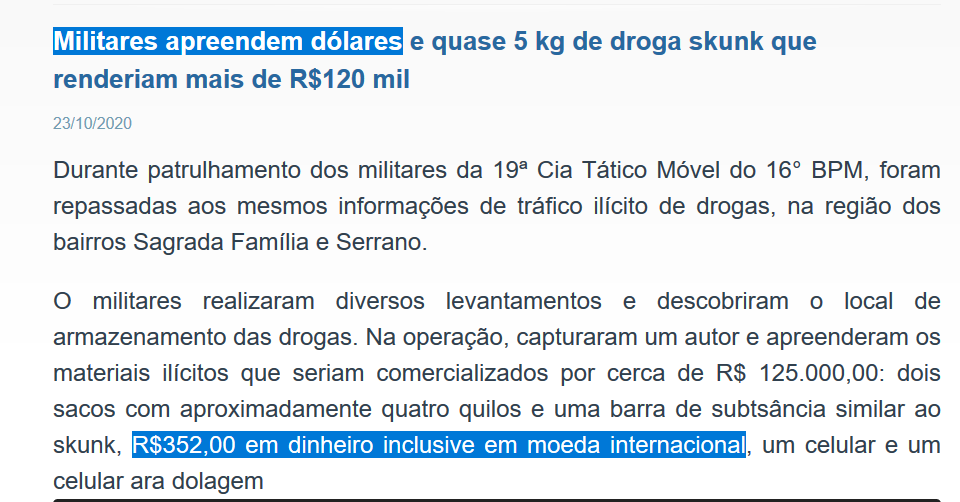 Militares apreendem dólares e quase 5 kg de droga skunk que renderiam mais de R$120 mil

23/10/2020

Durante patrulhamento dos militares da 19ª Cia Tático Móvel do 16° BPM, foram repassadas aos mesmos informações de tráfico ilícito de drogas, na região dos bairros Sagrada Família e Serrano.

O militares realizaram diversos levantamentos e descobriram o local de armazenamento das drogas. Na operação, capturaram um autor e apreenderam os materiais ilícitos que seriam comercializados por cerca de R$ 125.000,00: dois sacos com aproximadamente quatro quilos e uma barra de subtsância similar ao skunk, R$352,00 em dinheiro inclusive em moeda internacional, um celular e um celular ara dolagem